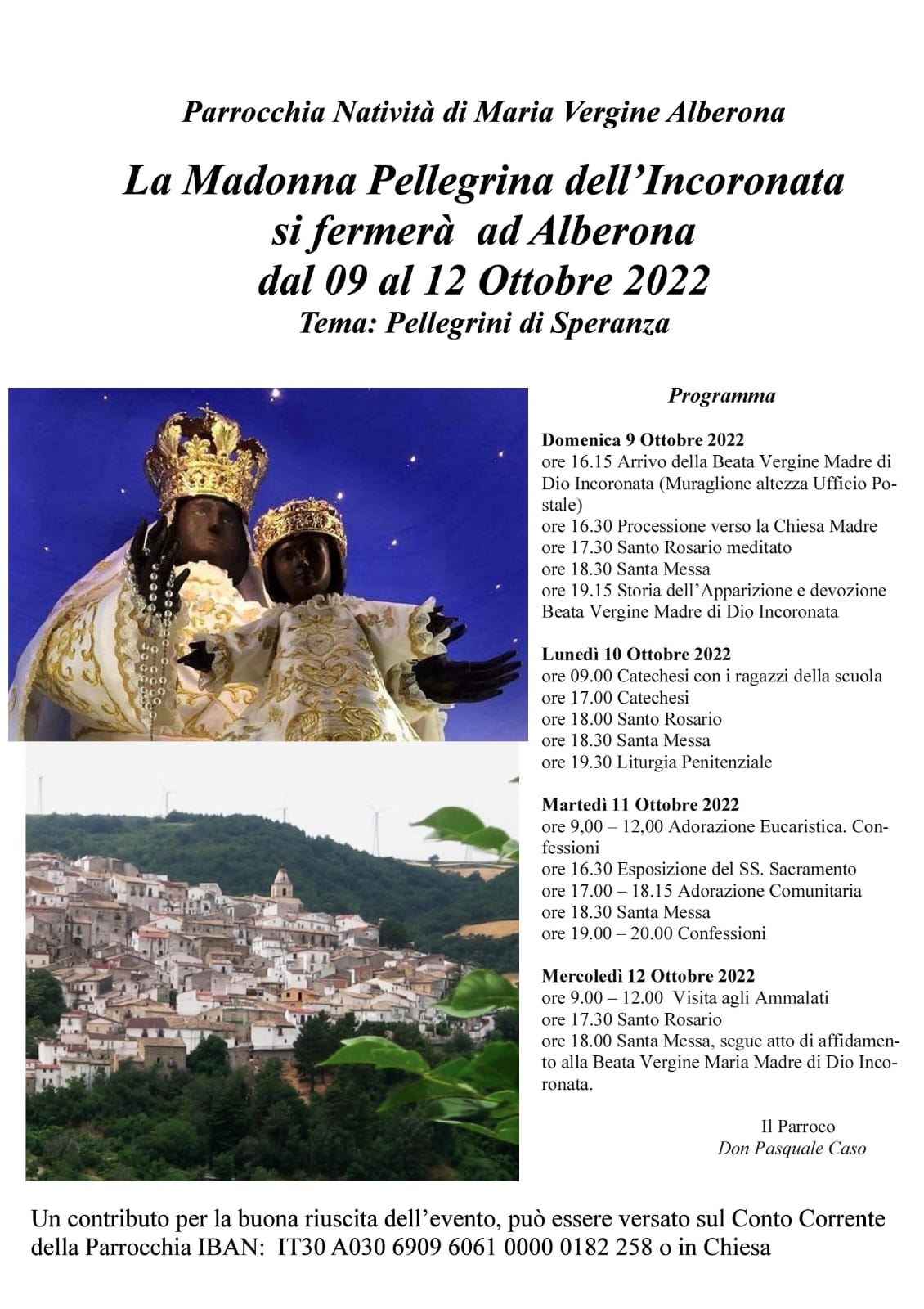 Parrocchia Natività di Maria Vergine Alberona

La Madonna Pellegrina dell'Incoronata si fermerà ad Alberona dal 09 al 12 Ottobre 2022
Tema: Pellegrini di Speranza

Programma

Domenica 9 Ottobre 2022
ore 16.15 Arrivo della Beata Vergine Madre di Dio Incoronata (Muraglione altezza Ufficio Postale)
ore 16.30 Processione verso la Chiesa Madre
ore 17.30 Santo Rosario meditato
ore 18.30 Santa Messa
ore 19.15 Storia dell'Apparizione e devozione Beata Vergine Madre di Dio Incoronata

Lunedì 10 Ottobre 2022
ore 09.00 Catechesi con i ragazzi della scuola
ore 17.00 Catechesi
ore 18.00 Santo Rosario
ore 18.30 Santa Messa
ore 19.30 Liturgia Penitenziale

Martedì 11 Ottobre 2022
ore 9,00 – 12,00 Adorazione Eucaristica. Confessioni
ore 16.30 Esposizione del SS. Sacramento
ore 17.00 – 18.15 Adorazione Comunitaria
ore 18.30 Santa Messa
ore 19.00 – 20.00 Confessioni

Mercoledì 12 Ottobre 2022
ore 9.00 – 12.00 Visita agli Ammalati
ore 17.30 Santo Rosario
ore 18.00 Santa Messa, segue atto di affidamento alla Beata Vergine Maria Madre di Dio Incoronata.

Il Parroco
Don Pasquale Caso

Un contributo per la buona riuscita dell'evento, può essere versato sul Conto Corrente della Parrocchia IBAN: IT30 A030 6909 6061 0000 0182 258 o in Chiesa